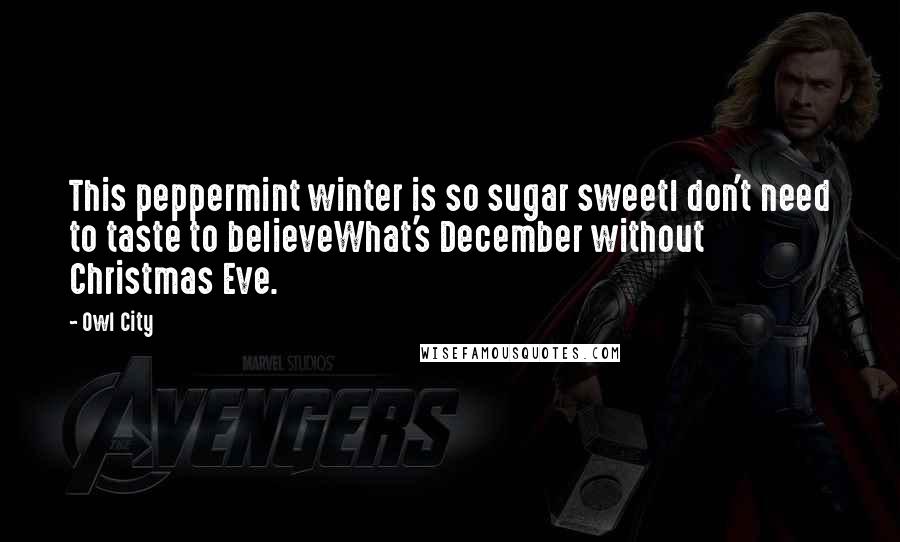 This peppermint winter is so sugar sweetI don't need to taste to believeWhat's December without Christmas Eve.

- Owl City

WISEFAMOUSQUOTES.COM

MARVEL STUDIOS

THE AVENGERS